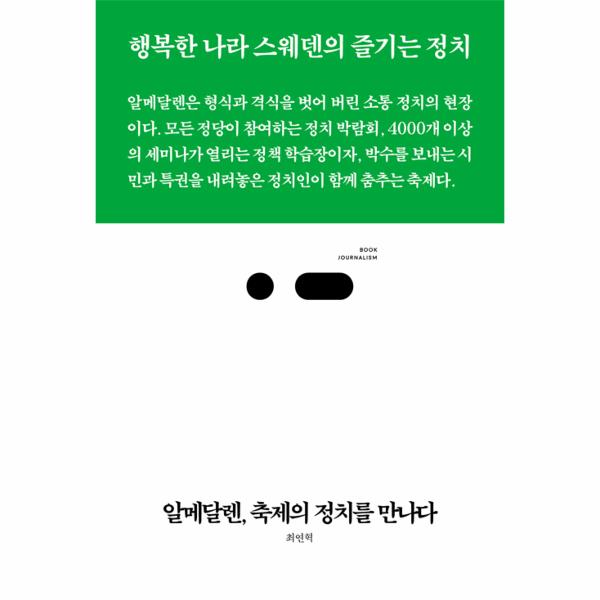 행복한 나라 스웨덴의 즐기는 정치

알메달렌은 형식과 격식을 벗어 버린 소통 정치의 현장이다. 모든 정당이 참여하는 정치 박람회, 4000개 이상의 세미나가 열리는 정책 학습장이자, 박수를 보내는 시민과 특권을 내려놓은 정치인이 함께 춤추는 축제다.

BOOK
JOURNALISM

알메달렌, 축제의 정치를 만나다

최연혁